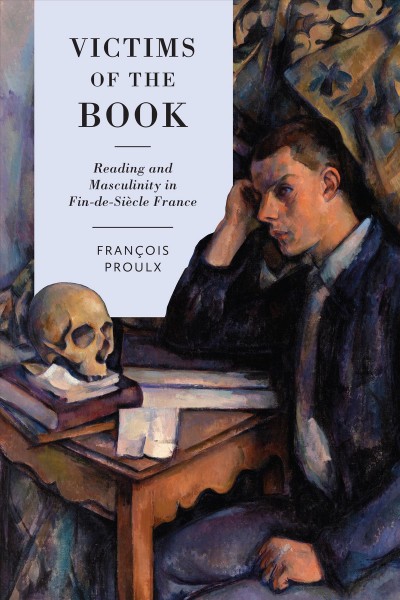 VICTIMS OF THE BOOK

Reading and Masculinity in Fin-de-Siècle France

FRANÇOIS PROULX